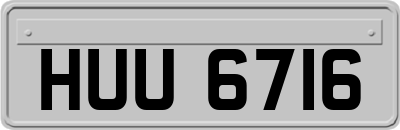 HUU 6716